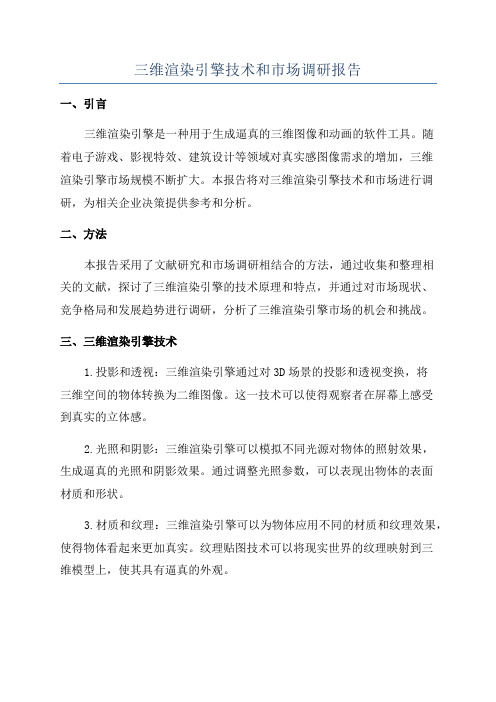 三维渲染引擎技术和市场调研报告

一、引言

三维渲染引擎是一种用于生成逼真的三维图像和动画的软件工具。随着电子游戏、影视特效、建筑设计等领域对真实感图像需求的增加，三维渲染引擎市场规模不断扩大。本报告将对三维渲染引擎技术和市场进行调研，为相关企业决策提供参考和分析。

二、方法

本报告采用了文献研究和市场调研相结合的方法，通过收集和整理相关的文献，探讨了三维渲染引擎的技术原理和特点，并通过对市场现状、竞争格局和发展趋势进行调研，分析了三维渲染引擎市场的机会和挑战。

三、三维渲染引擎技术

1.投影和透视：三维渲染引擎通过对3D场景的投影和透视变换，将三维空间的物体转换为二维图像。这一技术可以使得观察者在屏幕上感受到真实的立体感。

2.光照和阴影：三维渲染引擎可以模拟不同光源对物体的照射效果，生成逼真的光照和阴影效果。通过调整光照参数，可以表现出物体的表面材质和形状。

3.材质和纹理：三维渲染引擎可以为物体应用不同的材质和纹理效果，使得物体看起来更加真实。纹理贴图技术可以将现实世界的纹理映射到三维模型上，使其具有逼真的外观。